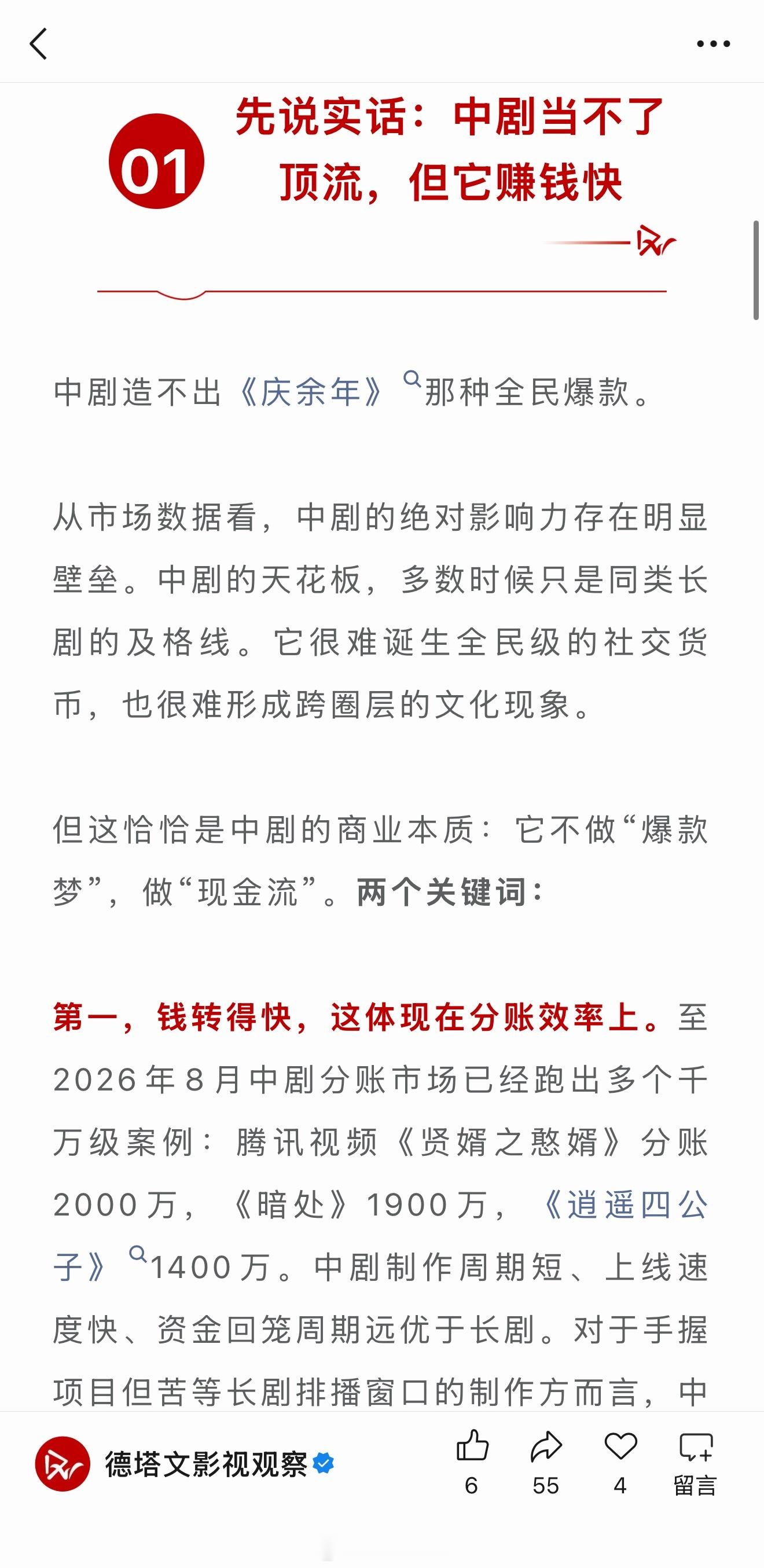 01 先说实话：中剧当不了顶流，但它赚钱快

中剧造不出《庆余年》那种全民爆款。

从市场数据看，中剧的绝对影响力存在明显壁垒。中剧的天花板，多数时候只是同类长剧的及格线。它很难诞生全民级的社交货币，也很难形成跨圈层的文化现象。

但这恰恰是中剧的商业本质：它不做“爆款梦”，做“现金流”。两个关键词：

第一，钱转得快，这体现在分账效率上。至2026年8月中剧分账市场已经跑出多个千万级案例：腾讯视频《贤婿之憨婿》分账2000万，《暗处》1900万，《逍遥四公子》1400万。中剧制作周期短、上线速度快、资金回笼周期远优于长剧。对于手握项目但苦等长剧排播窗口的制作方而言，中

德塔文影视观察
6 55 4 留言